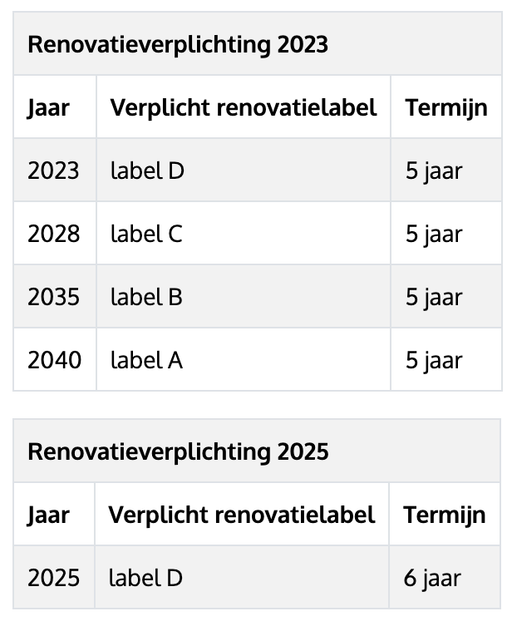 Renovatieverplichting 2023

| Jaar | Verplicht renovatielabel | Termijn |
|---|---|---|
| 2023 | label D | 5 jaar |
| 2028 | label C | 5 jaar |
| 2035 | label B | 5 jaar |
| 2040 | label A | 5 jaar |

Renovatieverplichting 2025

| Jaar | Verplicht renovatielabel | Termijn |
|---|---|---|
| 2025 | label D | 6 jaar |